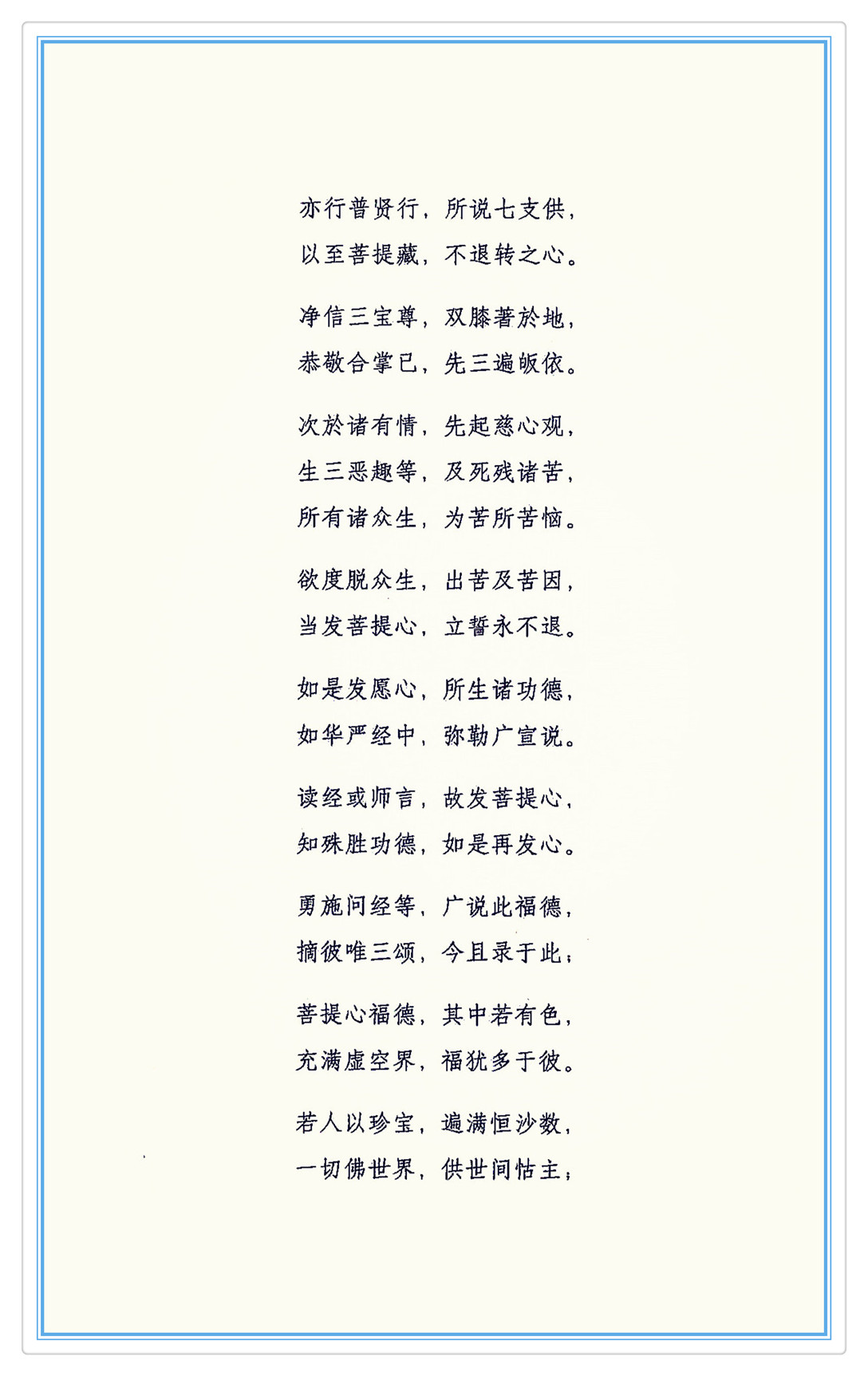 亦行普贤行，所说七支供，
以至菩提藏，不退转之心。

净信三宝尊，双膝著於地，
恭敬合掌已，先三遍皈依。

次於诸有情，先起慈心观，
生三恶趣等，及死残诸苦，
所有诸众生，为苦所苦恼。

欲度脱众生，出苦及苦因，
当发菩提心，立誓永不退。

如是发愿心，所生诸功德，
如华严经中，弥勒广宣说。

读经或师言，故发菩提心，
知殊胜功德，如是再发心。

勇施问经等，广说此福德，
摘彼唯三颂，今且录于此；

菩提心福德，其中若有色，
充满虚空界，福犹多于彼。

若人以珍宝，遍满恒沙数，
一切佛世界，供世间怙主；